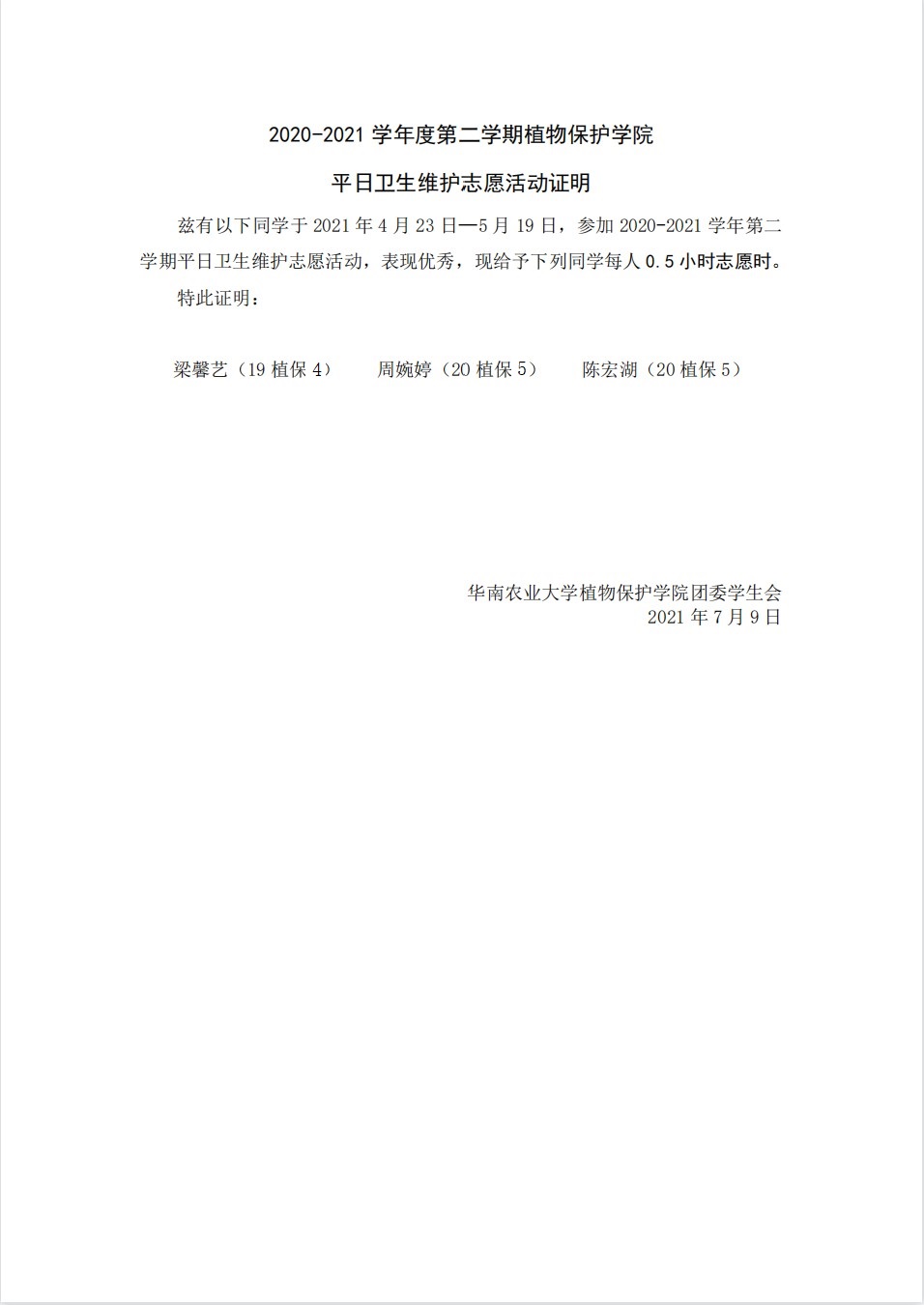 2020-2021学年度第二学期植物保护学院

平日卫生维护志愿活动证明

兹有以下同学于2021年4月23日—5月19日，参加2020-2021学年第二学期平日卫生维护志愿活动，表现优秀，现给予下列同学每人0.5小时志愿时。

特此证明：

梁馨艺（19植保4） 周婉婷（20植保5） 陈宏湖（20植保5）

华南农业大学植物保护学院团委学生会
2021年7月9日